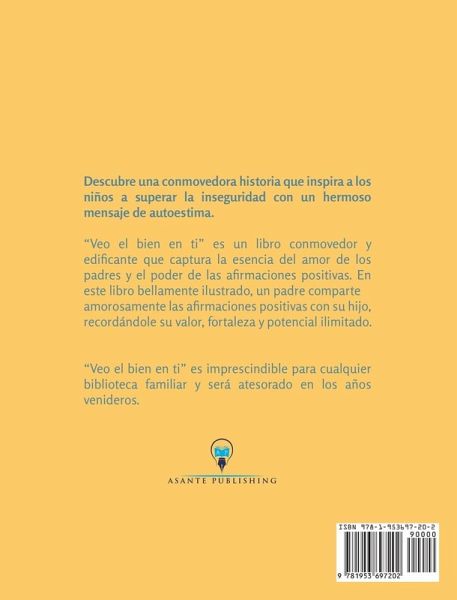 Descubre una conmovedora historia que inspira a los niños a superar la inseguridad con un hermoso mensaje de autoestima.

"Veo el bien en ti" es un libro conmovedor y edificante que captura la esencia del amor de los padres y el poder de las afirmaciones positivas. En este libro bellamente ilustrado, un padre comparte amorosamente las afirmaciones positivas con su hijo, recordándole su valor, fortaleza y potencial ilimitado.

"Veo el bien en ti" es imprescindible para cualquier biblioteca familiar y será atesorado en los años venideros.

ASANTE PUBLISHING

ISBN 978-1-953697-20-2
90000
9 781953 697202